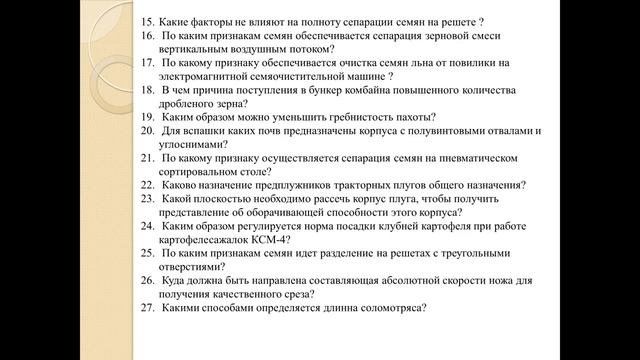 15. Какие факторы не влияют на полноту сепарации семян на решете ?
16. По каким признакам семян обеспечивается сепарация зерновой смеси вертикальным воздушным потоком?
17. По какому признаку обеспечивается очистка семян льна от повилики на электромагнитной семяочистительной машине ?
18. В чем причина поступления в бункер комбайна повышенного количества дробленого зерна?
19. Каким образом можно уменьшить гребнистость пахоты?
20. Для вспашки каких почв предназначены корпуса с полувинтовыми отвалами и углоснимами?
21. По какому признаку осуществляется сепарация семян на пневматическом сортировальном столе?
22. Каково назначение предплужников тракторных плугов общего назначения?
23. Какой плоскостью необходимо рассечь корпус плуга, чтобы получить представление об оборачивающей способности этого корпуса?
24. Каким образом регулируется норма посадки клубней картофеля при работе картофелесажалок КСМ-4?
25. По каким признакам семян идет разделение на решетах с треугольными отверстиями?
26. Куда должна быть направлена составляющая абсолютной скорости ножа для получения качественного среза?
27. Какими способами определяется длинна соломотряса?